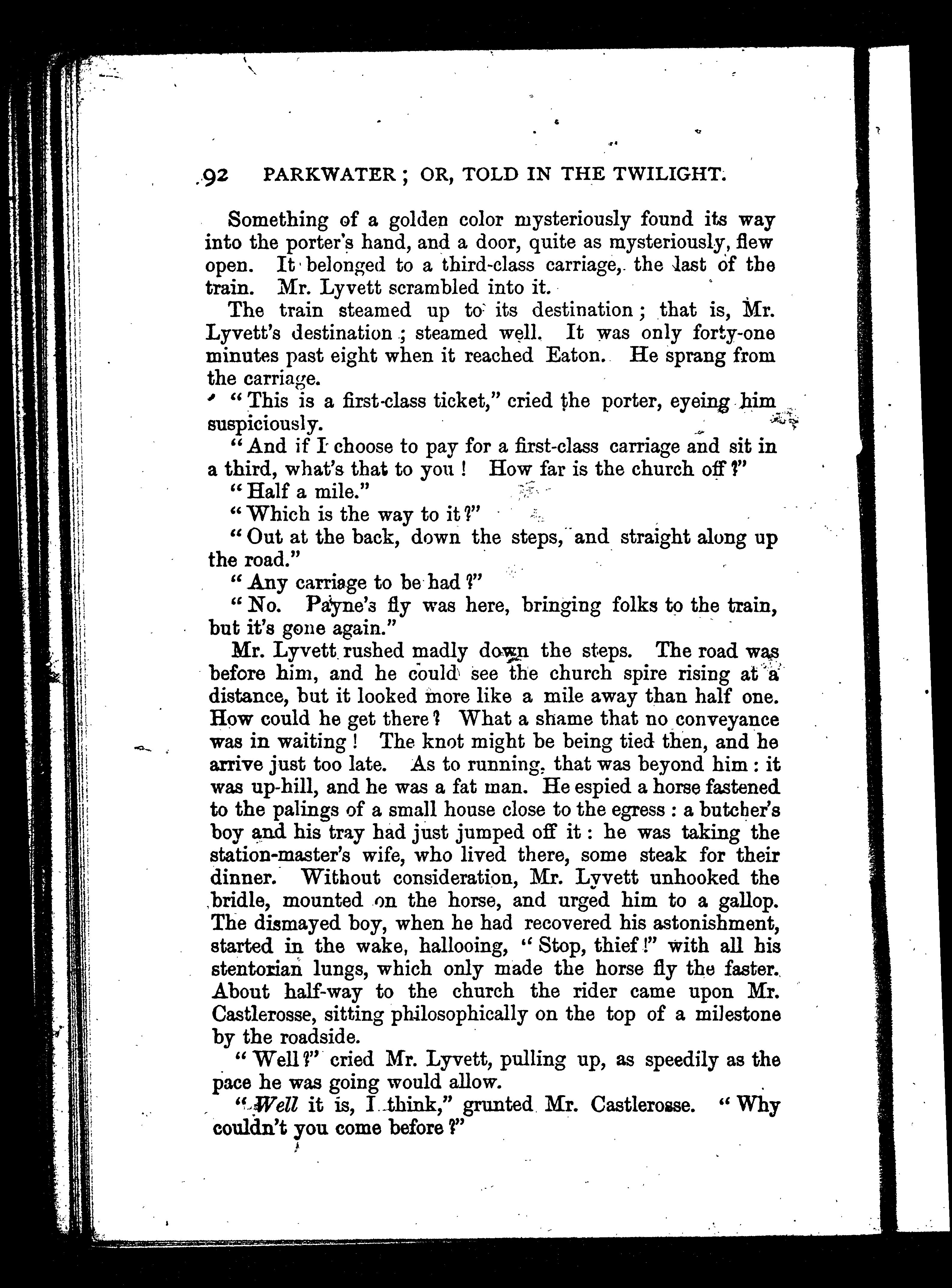 92 PARKWATER; OR, TOLD IN THE TWILIGHT.

Something of a golden color mysteriously found its way into the porter's hand, and a door, quite as mysteriously, flew open. It belonged to a third-class carriage, the last of the train. Mr. Lyvett scrambled into it.

The train steamed up to its destination; that is, Mr. Lyvett's destination; steamed well. It was only forty-one minutes past eight when it reached Eaton. He sprang from the carriage.

"This is a first-class ticket," cried the porter, eyeing him suspiciously.

"And if I choose to pay for a first-class carriage and sit in a third, what's that to you! How far is the church off?"

"Half a mile."

"Which is the way to it?"

"Out at the back, down the steps, and straight along up the road."

"Any carriage to be had?"

"No. Payne's fly was here, bringing folks to the train, but it's gone again."

Mr. Lyvett rushed madly down the steps. The road was before him, and he could see the church spire rising at a distance, but it looked more like a mile away than half one. How could he get there? What a shame that no conveyance was in waiting! The knot might be being tied then, and he arrive just too late. As to running, that was beyond him: it was up-hill, and he was a fat man. He espied a horse fastened to the palings of a small house close to the egress: a butcher's boy and his tray had just jumped off it: he was taking the station-master's wife, who lived there, some steak for their dinner. Without consideration, Mr. Lyvett unhooked the bridle, mounted on the horse, and urged him to a gallop. The dismayed boy, when he had recovered his astonishment, started in the wake, hallooing, "Stop, thief!" with all his stentorian lungs, which only made the horse fly the faster. About half-way to the church the rider came upon Mr. Castlerosse, sitting philosophically on the top of a milestone by the roadside.

"Well?" cried Mr. Lyvett, pulling up, as speedily as the pace he was going would allow.

"Well it is, I think," grunted Mr. Castlerosse. "Why couldn't you come before?"